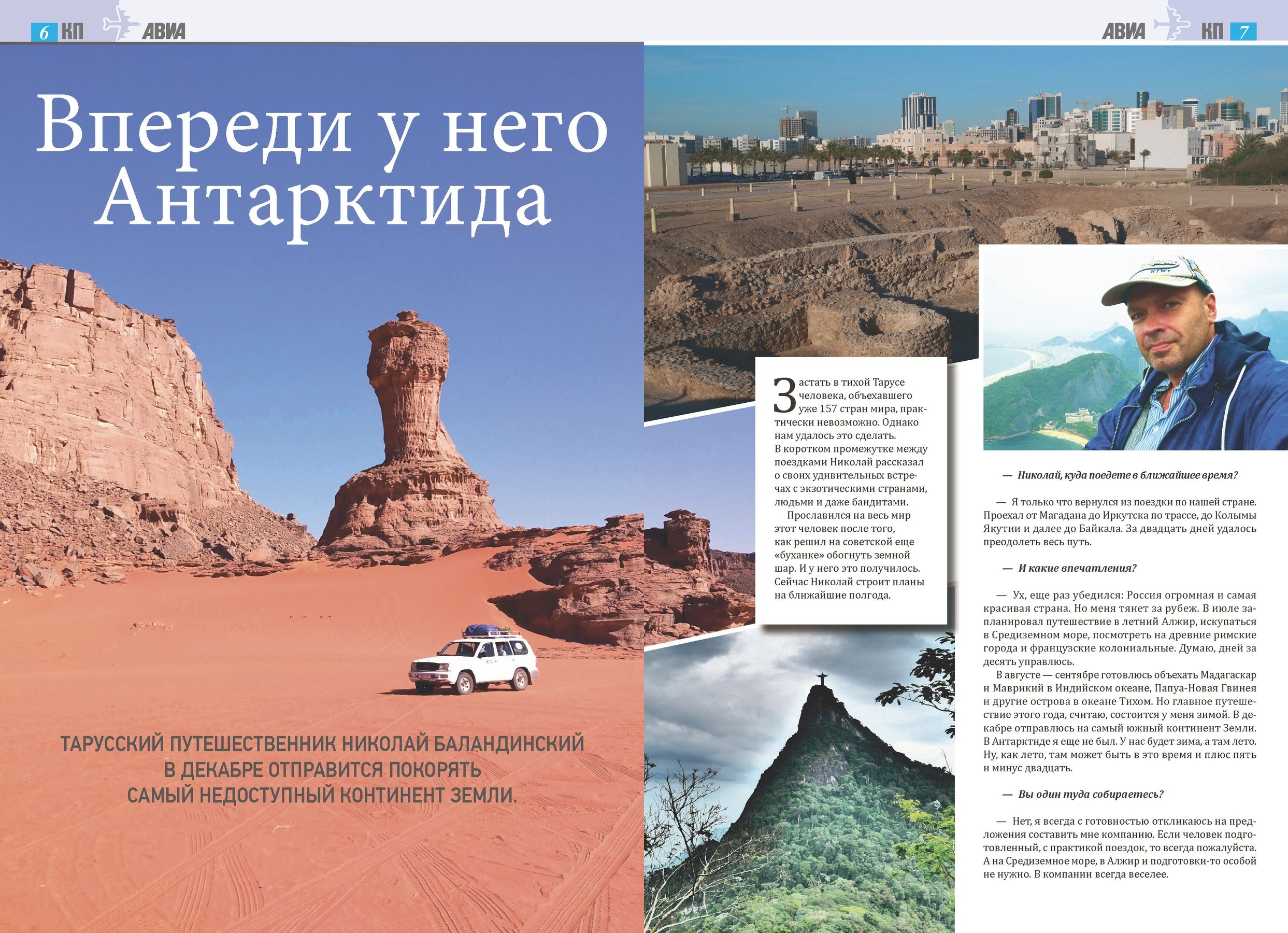 6 КП АВИА

АВИА КП 7

Впереди у него Антарктида

ТАРУССКИЙ ПУТЕШЕСТВЕННИК НИКОЛАЙ БАЛАНДИНСКИЙ В ДЕКАБРЕ ОТПРАВИТСЯ ПОКОРЯТЬ САМЫЙ НЕДОСТУПНЫЙ КОНТИНЕНТ ЗЕМЛИ.

Застать в тихой Тарусе человека, объехавшего уже 157 стран мира, практически невозможно. Однако нам удалось это сделать. В коротком промежутке между поездками Николай рассказал о своих удивительных встречах с экзотическими странами, людьми и даже бандитами.

Прославился на весь мир этот человек после того, как решил на советской еще «буханке» обогнуть земной шар. И у него это получилось. Сейчас Николай строит планы на ближайшие полгода.

— Николай, куда поедете в ближайшее время?

— Я только что вернулся из поездки по нашей стране. Проехал от Магадана до Иркутска по трассе, до Колымы Якутии и далее до Байкала. За двадцать дней удалось преодолеть весь путь.

— И какие впечатления?

— Ух, еще раз убедился: Россия огромная и самая красивая страна. Но меня тянет за рубеж. В июле запланировал путешествие в летний Алжир, искупаться в Средиземном море, посмотреть на древние римские города и французские колониальные. Думаю, дней за десять управлюсь.

В августе — сентябре готовлюсь объехать Мадагаскар и Маврикий в Индийском океане, Папуа-Новая Гвинея и другие острова в океане Тихом. Но главное путешествие этого года, считаю, состоится у меня зимой. В декабре отправлюсь на самый южный континент Земли. В Антарктиде я еще не был. У нас будет зима, а там лето. Ну, как лето, там может быть в это время и плюс пять и минус двадцать.

— Вы один туда собираетесь?

— Нет, я всегда с готовностью откликаюсь на предложения составить мне компанию. Если человек подготовленный, с практикой поездок, то всегда пожалуйста. А на Средиземное море, в Алжир и подготовки-то особой не нужно. В компании всегда веселее.